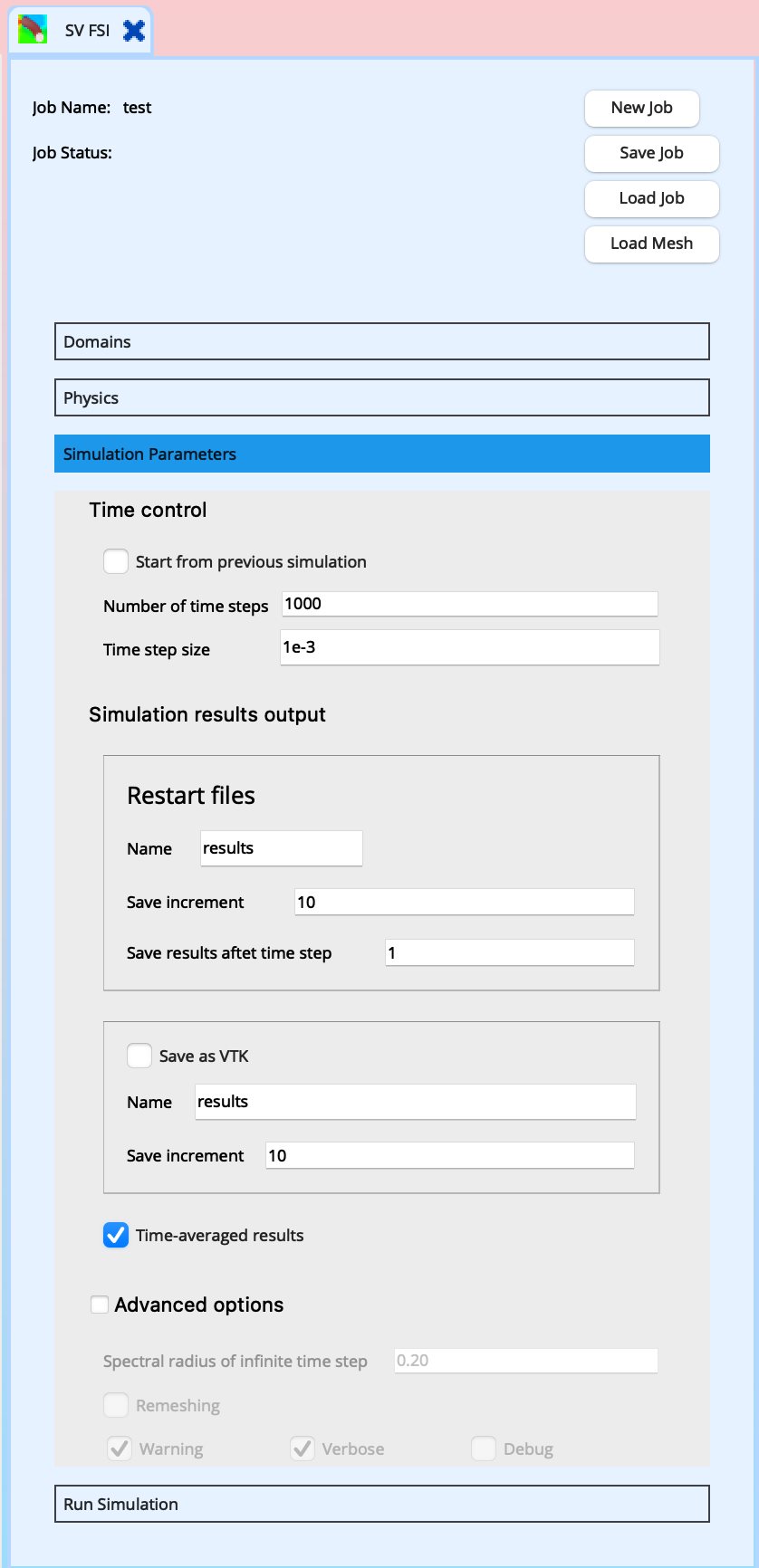 SV FSI

Job Name: test

Job Status:

New Job

Save Job

Load Job

Load Mesh

Domains

Physics

Simulation Parameters

Time control

Start from previous simulation

Number of time steps 1000

Time step size 1e-3

Simulation results output

Restart files

Name results

Save increment 10

Save results aftet time step 1

Save as VTK

Name results

Save increment 10

Time-averaged results

Advanced options

Spectral radius of infinite time step 0.20

Remeshing

Warning Verbose Debug

Run Simulation